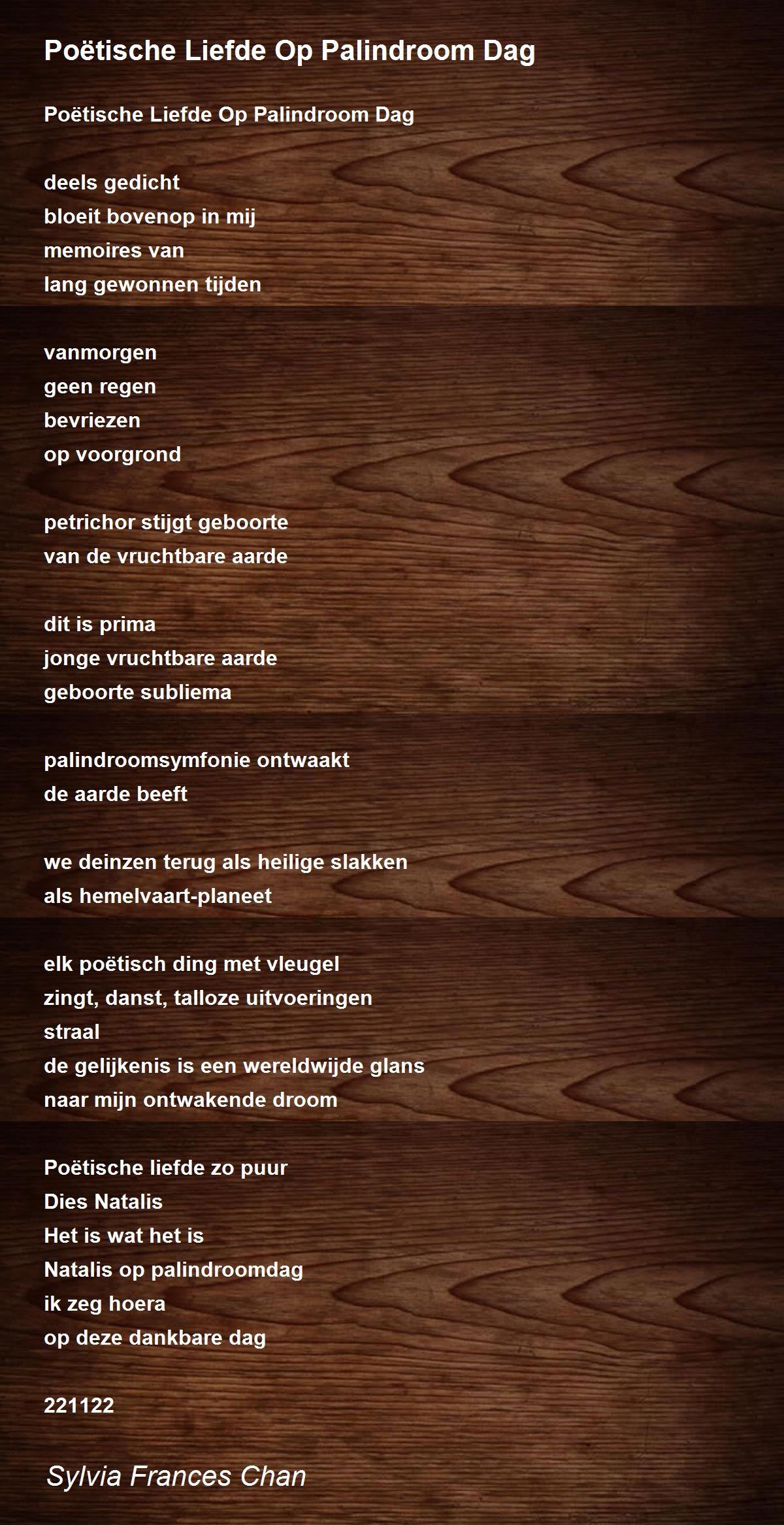 Poëtische Liefde Op Palindroom Dag

Poëtische Liefde Op Palindroom Dag

deels gedicht
bloeit bovenop in mij
memoires van
lang gewonnen tijden

vanmorgen
geen regen
bevriezen
op voorgrond

petrichor stijgt geboorte
van de vruchtbare aarde

dit is prima
jonge vruchtbare aarde
geboorte subliema

palindroomsymfonie ontwaakt
de aarde beeft

we deinzen terug als heilige slakken
als hemelvaart-planeet

elk poëtisch ding met vleugel
zingt, danst, talloze uitvoeringen
straal
de gelijkenis is een wereldwijde glans
naar mijn ontwakende droom

Poëtische liefde zo puur
Dies Natalis
Het is wat het is
Natalis op palindroomdag
ik zeg hoera
op deze dankbare dag

221122

Sylvia Frances Chan